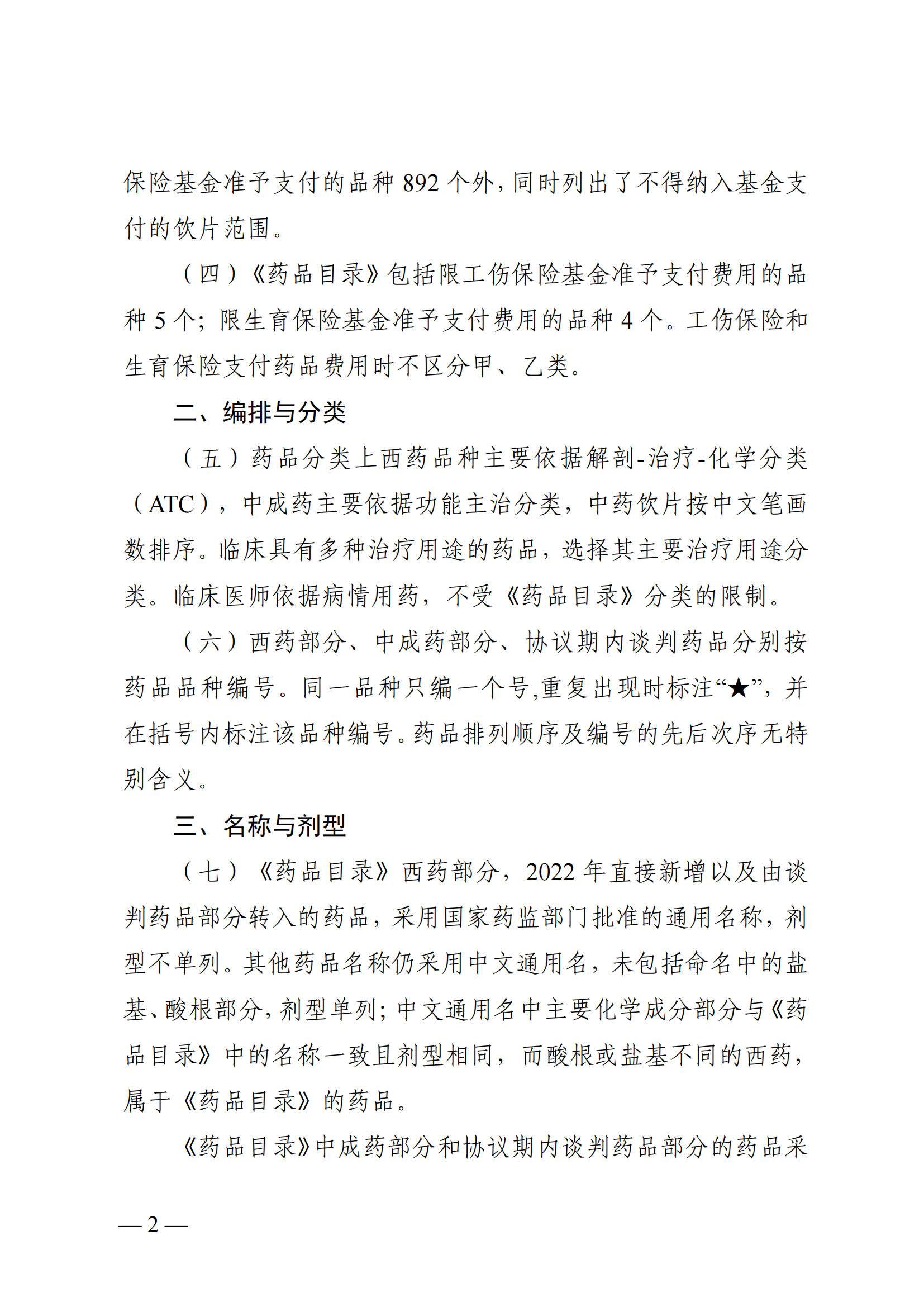 保险基金准予支付的品种 892 个外，同时列出了不得纳入基金支付的饮片范围。

（四）《药品目录》包括限工伤保险基金准予支付费用的品种 5 个；限生育保险基金准予支付费用的品种 4 个。工伤保险和生育保险支付药品费用时不区分甲、乙类。

二、编排与分类

（五）药品分类上西药品种主要依据解剖-治疗-化学分类（ATC），中成药主要依据功能主治分类，中药饮片按中文笔画数排序。临床具有多种治疗用途的药品，选择其主要治疗用途分类。临床医师依据病情用药，不受《药品目录》分类的限制。

（六）西药部分、中成药部分、协议期内谈判药品分别按药品品种编号。同一品种只编一个号,重复出现时标注“★”，并在括号内标注该品种编号。药品排列顺序及编号的先后次序无特别含义。

三、名称与剂型

（七）《药品目录》西药部分，2022 年直接新增以及由谈判药品部分转入的药品，采用国家药监部门批准的通用名称，剂型不单列。其他药品名称仍采用中文通用名，未包括命名中的盐基、酸根部分，剂型单列；中文通用名中主要化学成分部分与《药品目录》中的名称一致且剂型相同，而酸根或盐基不同的西药，属于《药品目录》的药品。

《药品目录》中成药部分和协议期内谈判药品部分的药品采

— 2 —